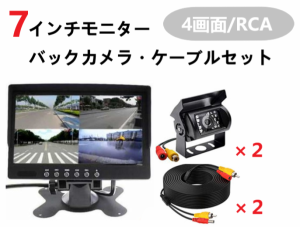 7インチモニター

4画面/RCA

バックカメラ・ケーブルセット

× 2

× 2